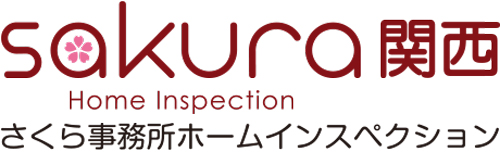 sakura 関西
Home Inspection
さくら事務所ホームインスペクション